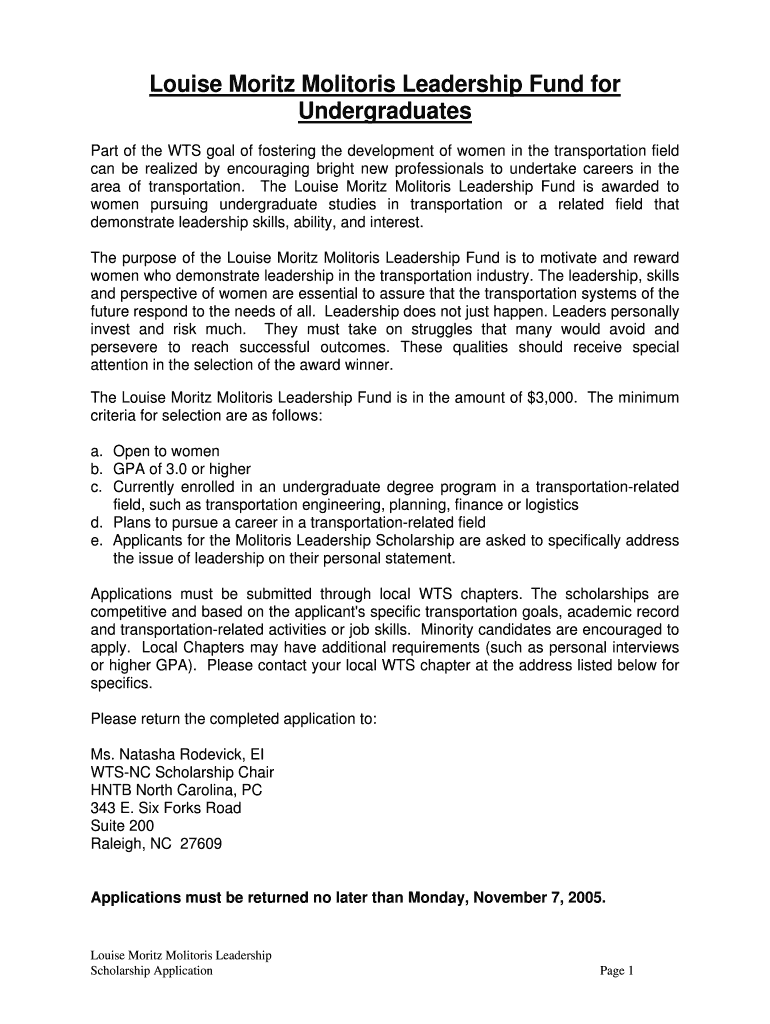 Louise Moritz Molitoris Leadership Fund for Undergraduates

Part of the WTS goal of fostering the development of women in the transportation field can be realized by encouraging bright new professionals to undertake careers in the area of transportation. The Louise Moritz Molitoris Leadership Fund is awarded to women pursuing undergraduate studies in transportation or a related field that demonstrate leadership skills, ability, and interest.

The purpose of the Louise Moritz Molitoris Leadership Fund is to motivate and reward women who demonstrate leadership in the transportation industry. The leadership, skills and perspective of women are essential to assure that the transportation systems of the future respond to the needs of all. Leadership does not just happen. Leaders personally invest and risk much. They must take on struggles that many would avoid and persevere to reach successful outcomes. These qualities should receive special attention in the selection of the award winner.

The Louise Moritz Molitoris Leadership Fund is in the amount of $3,000. The minimum criteria for selection are as follows:

a. Open to women
b. GPA of 3.0 or higher
c. Currently enrolled in an undergraduate degree program in a transportation-related field, such as transportation engineering, planning, finance or logistics
d. Plans to pursue a career in a transportation-related field
e. Applicants for the Molitoris Leadership Scholarship are asked to specifically address the issue of leadership on their personal statement.

Applications must be submitted through local WTS chapters. The scholarships are competitive and based on the applicant's specific transportation goals, academic record and transportation-related activities or job skills. Minority candidates are encouraged to apply. Local Chapters may have additional requirements (such as personal interviews or higher GPA). Please contact your local WTS chapter at the address listed below for specifics.

Please return the completed application to:

Ms. Natasha Rodevick, EI
WTS-NC Scholarship Chair
HNTB North Carolina, PC
343 E. Six Forks Road
Suite 200
Raleigh, NC 27609

Applications must be returned no later than Monday, November 7, 2005.

Louise Moritz Molitoris Leadership
Scholarship Application
Page 1